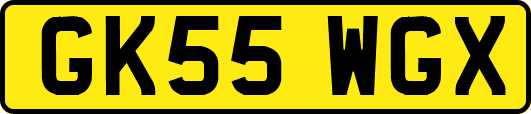 GK55 WGX